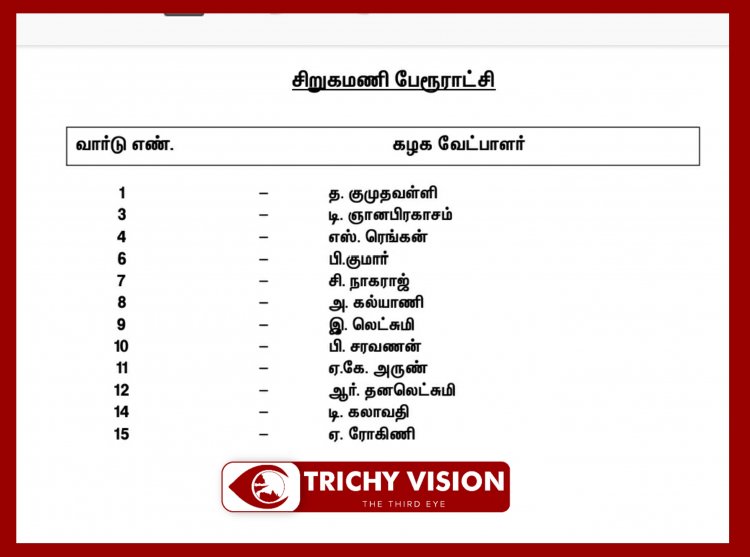 சிறுகமணி பேரூராட்சி

வார்டு எண்.    கழக வேட்பாளர்

1 – த. குமுதவள்ளி
3 – டி. ஞானபிரகாசம்
4 – எஸ். ரெங்கன்
6 – பி.குமார்
7 – சி. நாகராஜ்
8 – அ. கல்யாணி
9 – இ. லெட்சுமி
10 – பி. சரவணன்
11 – ஏ.கே. அருண்
12 – ஆர். தனலெட்சுமி
14 – டி. கலாவதி
15 – ஏ. ரோகிணி

TRICHY VISION
THE THIRD EYE